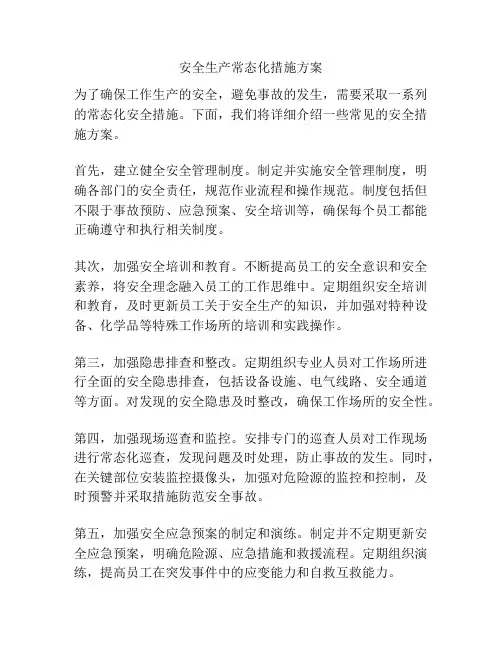 安全生产常态化措施方案

为了确保工作生产的安全，避免事故的发生，需要采取一系列的常态化安全措施。下面，我们将详细介绍一些常见的安全措施方案。

首先，建立健全安全管理制度。制定并实施安全管理制度，明确各部门的安全责任，规范作业流程和操作规范。制度包括但不限于事故预防、应急预案、安全培训等，确保每个员工都能正确遵守和执行相关制度。

其次，加强安全培训和教育。不断提高员工的安全意识和安全素养，将安全理念融入员工的工作思维中。定期组织安全培训和教育，及时更新员工关于安全生产的知识，并加强对特种设备、化学品等特殊工作场所的培训和实践操作。

第三，加强隐患排查和整改。定期组织专业人员对工作场所进行全面的安全隐患排查，包括设备设施、电气线路、安全通道等方面。对发现的安全隐患及时整改，确保工作场所的安全性。

第四，加强现场巡查和监控。安排专门的巡查人员对工作现场进行常态化巡查，发现问题及时处理，防止事故的发生。同时，在关键部位安装监控摄像头，加强对危险源的监控和控制，及时预警并采取措施防范安全事故。

第五，加强安全应急预案的制定和演练。制定并不定期更新安全应急预案，明确危险源、应急措施和救援流程。定期组织演练，提高员工在突发事件中的应变能力和自救互救能力。